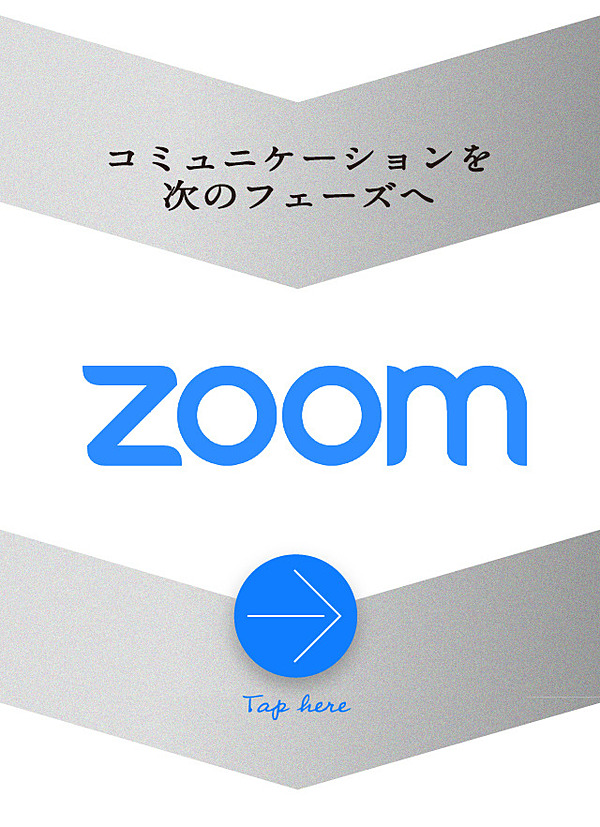 コミュニケーションを
次のフェーズへ

zoom

Tap here